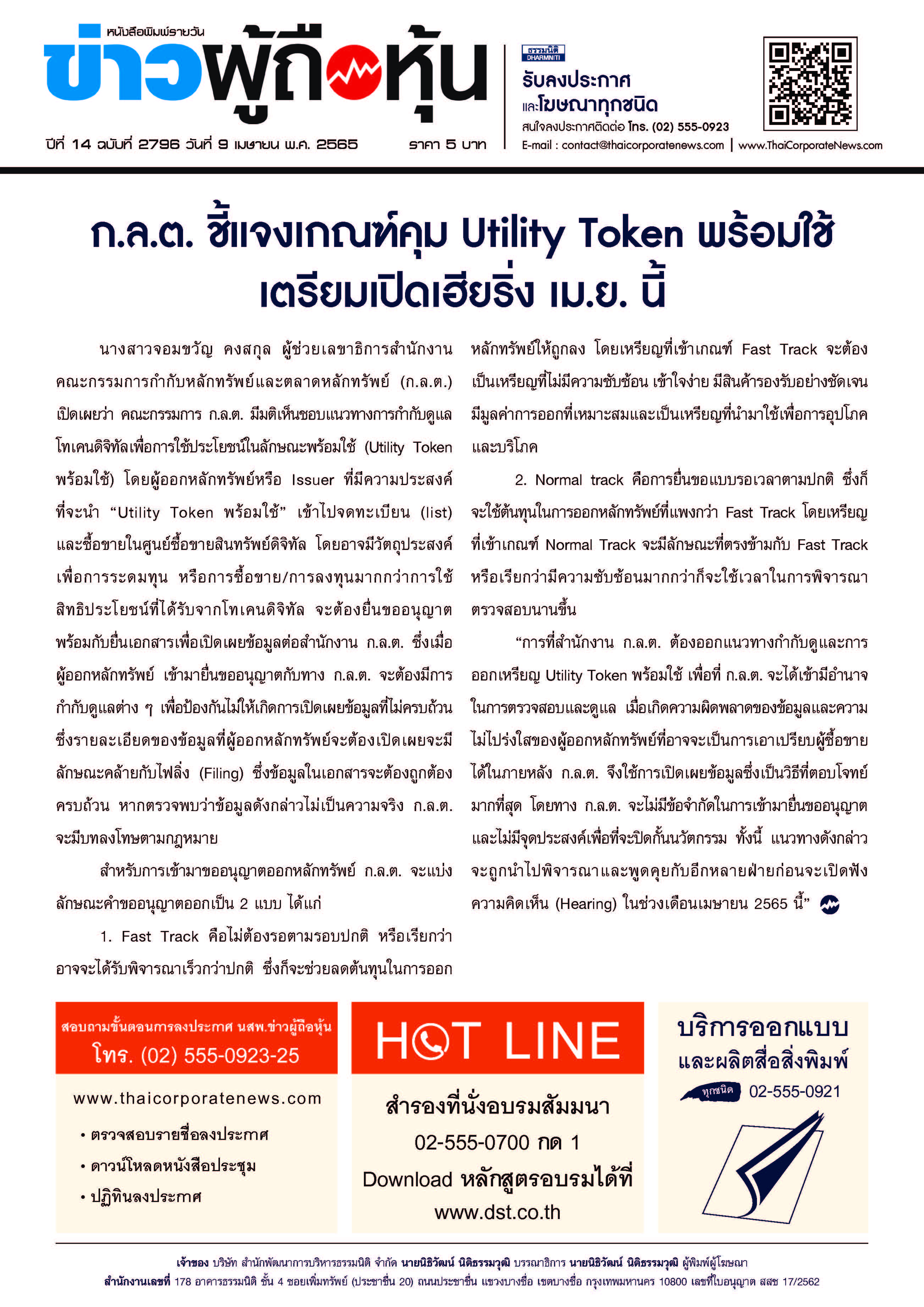 หนังสือพิมพ์รายวัน
ข่าวผู้ถือหุ้น
ปีที่ 14 ฉบับที่ 2796 วันที่ 9 เมษายน พ.ศ. 2565 ราคา 5 บาท

ธรรมนิติ DHARMNITI
รับลงประกาศ
และโฆษณาทุกชนิด
สนใจลงประกาศติดต่อ โทร. (02) 555-0923
E-mail : contact@thaicorporatenews.com | www.ThaiCorporateNews.com

ก.ล.ต. ชี้แจงเกณฑ์คุม Utility Token พร้อมใช้ เตรียมเปิดเฮียริ่ง เม.ย. นี้

นางสาวจอมขวัญ คงสกุล ผู้ช่วยเลขาธิการสำนักงานคณะกรรมการกำกับหลักทรัพย์และตลาดหลักทรัพย์ (ก.ล.ต.) เปิดเผยว่า คณะกรรมการ ก.ล.ต. มีมติเห็นชอบแนวทางการกำกับดูแลโทเคนดิจิทัลเพื่อการใช้ประโยชน์ในลักษณะพร้อมใช้ (Utility Token พร้อมใช้) โดยผู้ออกหลักทรัพย์หรือ Issuer ที่มีความประสงค์ที่จะนำ “Utility Token พร้อมใช้” เข้าไปจดทะเบียน (list) และซื้อขายในศูนย์ซื้อขายสินทรัพย์ดิจิทัล โดยอาจมีวัตถุประสงค์เพื่อการระดมทุน หรือการซื้อขาย/การลงทุนมากกว่าการใช้สิทธิประโยชน์ที่ได้รับจากโทเคนดิจิทัล จะต้องยื่นขออนุญาตพร้อมกับยื่นเอกสารเพื่อเปิดเผยข้อมูลต่อสำนักงาน ก.ล.ต. ซึ่งเมื่อผู้ออกหลักทรัพย์ เข้ามายื่นขออนุญาตกับทาง ก.ล.ต. จะต้องมีการกำกับดูแลต่าง ๆ เพื่อป้องกันไม่ให้เกิดการเปิดเผยข้อมูลที่ไม่ครบถ้วน ซึ่งรายละเอียดของข้อมูลที่ผู้ออกหลักทรัพย์จะต้องเปิดเผยจะมีลักษณะคล้ายกับไฟลิ่ง (Filing) ซึ่งข้อมูลในเอกสารจะต้องถูกต้องครบถ้วน หากตรวจพบว่าข้อมูลดังกล่าวไม่เป็นความจริง ก.ล.ต. จะมีบทลงโทษตามกฎหมาย

สำหรับการเข้ามาขออนุญาตออกหลักทรัพย์ ก.ล.ต. จะแบ่งลักษณะคำขออนุญาตออกเป็น 2 แบบ ได้แก่

1. Fast Track คือไม่ต้องรอตามรอบปกติ หรือเรียกว่าอาจจะได้รับพิจารณาเร็วกว่าปกติ ซึ่งก็จะช่วยลดต้นทุนในการออกหลักทรัพย์ให้ถูกลง โดยเหรียญที่เข้าเกณฑ์ Fast Track จะต้องเป็นเหรียญที่ไม่มีความซับซ้อน เข้าใจง่าย มีสินค้ารองรับอย่างชัดเจน มีมูลค่าการออกที่เหมาะสมและเป็นเหรียญที่นำมาใช้เพื่อการอุปโภคและบริโภค

2. Normal track คือการยื่นขอแบบรอเวลาตามปกติ ซึ่งก็จะใช้ต้นทุนในการออกหลักทรัพย์ที่แพงกว่า Fast Track โดยเหรียญที่เข้าเกณฑ์ Normal Track จะมีลักษณะที่ตรงข้ามกับ Fast Track หรือเรียกว่ามีความซับซ้อนมากกว่าก็จะใช้เวลาในการพิจารณาตรวจสอบนานขึ้น

“การที่สำนักงาน ก.ล.ต. ต้องออกแนวทางกำกับดูและการออกเหรียญ Utility Token พร้อมใช้ เพื่อที่ ก.ล.ต. จะได้เข้ามีอำนาจในการตรวจสอบและดูแล เมื่อเกิดความผิดพลาดของข้อมูลและความไม่โปร่งใสของผู้ออกหลักทรัพย์ที่อาจจะเป็นการเอาเปรียบผู้ซื้อขายได้ในภายหลัง ก.ล.ต. จึงใช้การเปิดเผยข้อมูลซึ่งเป็นวิธีที่ตอบโจทย์มากที่สุด โดยทาง ก.ล.ต. จะไม่มีข้อจำกัดในการเข้ามายื่นขออนุญาตและไม่มีจุดประสงค์เพื่อที่จะปิดกั้นนวัตกรรม ทั้งนี้ แนวทางดังกล่าวจะถูกนำไปพิจารณาและพูดคุยกับอีกหลายฝ่ายก่อนจะเปิดฟังความคิดเห็น (Hearing) ในช่วงเดือนเมษายน 2565 นี้”

สอบถามขั้นตอนการลงประกาศ นสพ.ข่าวผู้ถือหุ้น
โทร. (02) 555-0923-25
www.thaicorporatenews.com
• ตรวจสอบรายชื่อลงประกาศ
• ดาวน์โหลดหนังสือประชุม
• ปฏิทินลงประกาศ

HOT LINE
สำรองที่นั่งอบรมสัมมนา
02-555-0700 กด 1
Download หลักสูตรอบรมได้ที่
www.dst.co.th

บริการออกแบบ
และผลิตสื่อสิ่งพิมพ์
ทุกชนิด 02-555-0921

เจ้าของ บริษัท สำนักพัฒนาการบริหารธรรมนิติ จำกัด นายนิธิวัฒน์ นิติธรรมวุฒิ บรรณาธิการ นายนิธิวัฒน์ นิติธรรมวุฒิ ผู้พิมพ์ผู้โฆษณา
สำนักงานเลขที่ 178 อาคารธรรมนิติ ชั้น 4 ซอยเพิ่มทรัพย์ (ประชาชื่น 20) ถนนประชาชื่น แขวงบางซื่อ เขตบางซื่อ กรุงเทพมหานคร 10800 เลขที่ใบอนุญาต สสช 17/2562